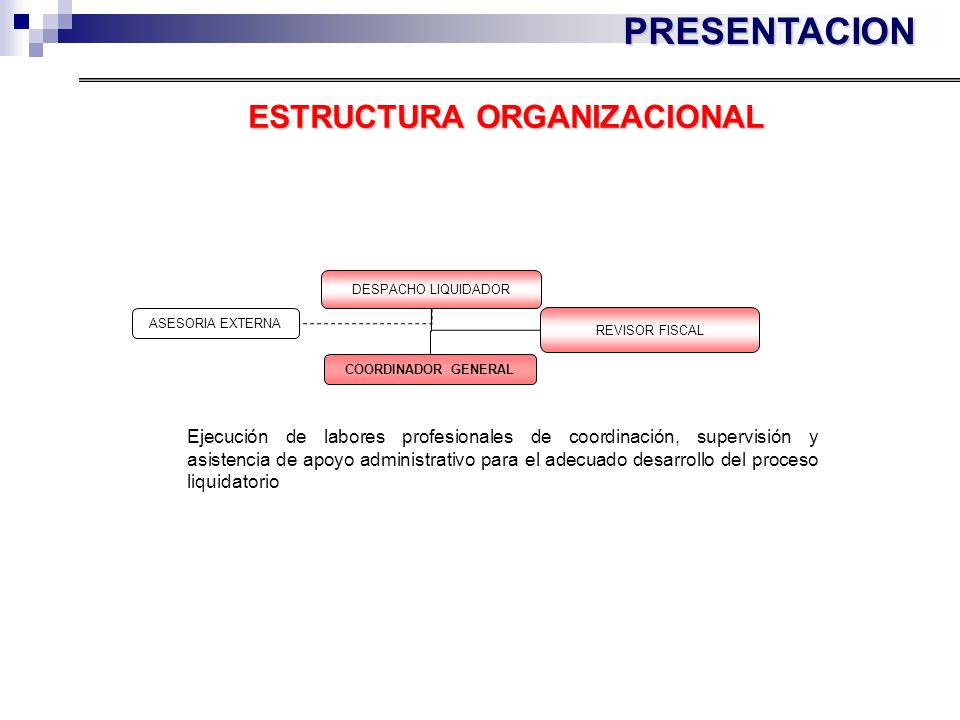 PRESENTACION

ESTRUCTURA ORGANIZACIONAL

DESPACHO LIQUIDADOR

ASESORIA EXTERNA

REVISOR FISCAL

COORDINADOR GENERAL

Ejecución de labores profesionales de coordinación, supervisión y asistencia de apoyo administrativo para el adecuado desarrollo del proceso liquidatorio